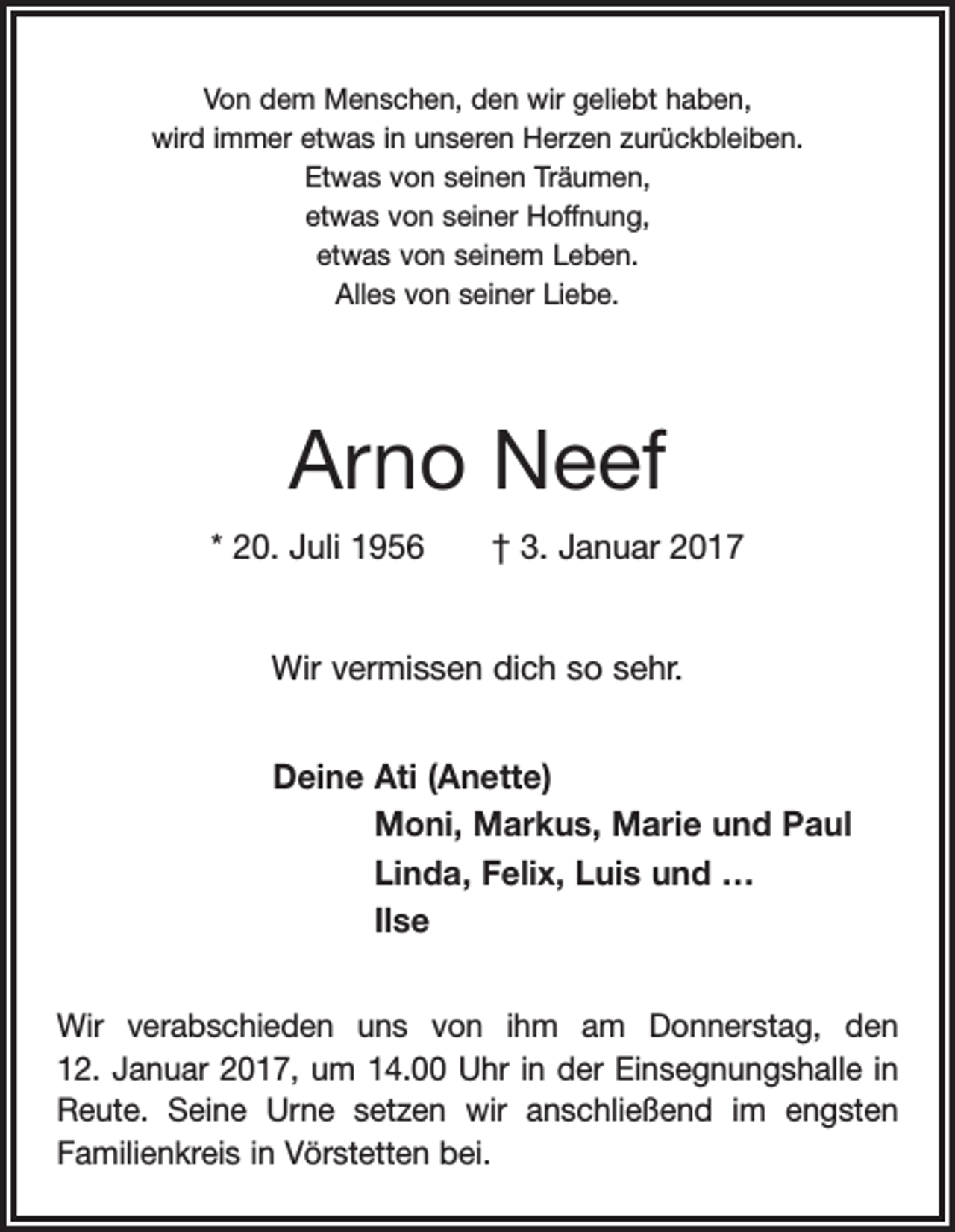 Von dem Menschen, den wir geliebt haben,
wird immer etwas in unseren Herzen zurückbleiben.
Etwas von seinen Träumen,
etwas von seiner Hoffnung,
etwas von seinem Leben.
Alles von seiner Liebe.

Arno Neef

* 20. Juli 1956 † 3. Januar 2017

Wir vermissen dich so sehr.

Deine Ati (Anette)
Moni, Markus, Marie und Paul
Linda, Felix, Luis und ...
Ilse

Wir verabschieden uns von ihm am Donnerstag, den 12. Januar 2017, um 14.00 Uhr in der Einsegnungshalle in Reute. Seine Urne setzen wir anschließend im engsten Familienkreis in Vörstetten bei.